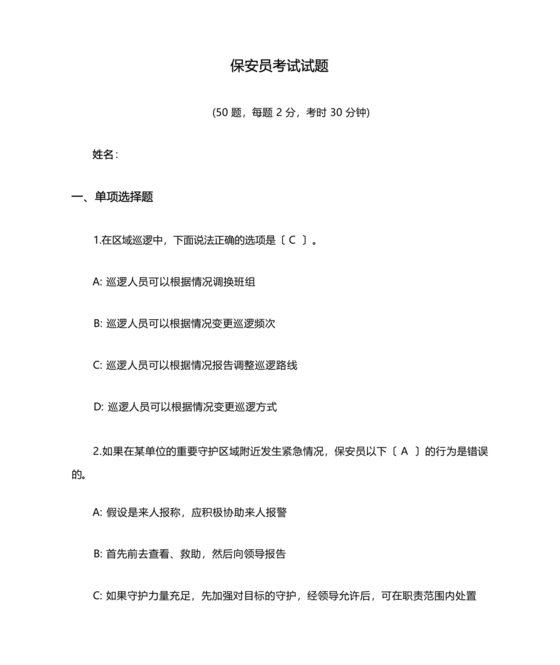 保安员考试试题

(50 题，每题 2 分，考时 30 分钟)

姓名：

一、单项选择题

1.在区域巡逻中，下面说法正确的选项是〔 C 〕。

A: 巡逻人员可以根据情况调换班组

B: 巡逻人员可以根据情况变更巡逻频次

C: 巡逻人员可以根据情况报告调整巡逻路线

D: 巡逻人员可以根据情况变更巡逻方式

2.如果在某单位的重要守护区域附近发生紧急情况，保安员以下〔 A 〕的行为是错误的。

A: 假设是来人报称，应积极协助来人报警

B: 首先前去查看、救助，然后向领导报告

C: 如果守护力量充足，先加强对目标的守护，经领导允许后，可在职责范围内处置